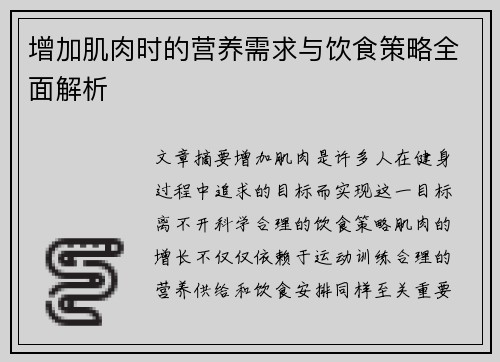 增加肌肉时的营养需求与饮食策略全面解析

文章摘要增加肌肉是许多人在健身过程中追求的目标而实现这一目标离不开科学合理的饮食策略肌肉的增长不仅仅依赖于运动训练合理的营养供给和饮食安排同样至关重要